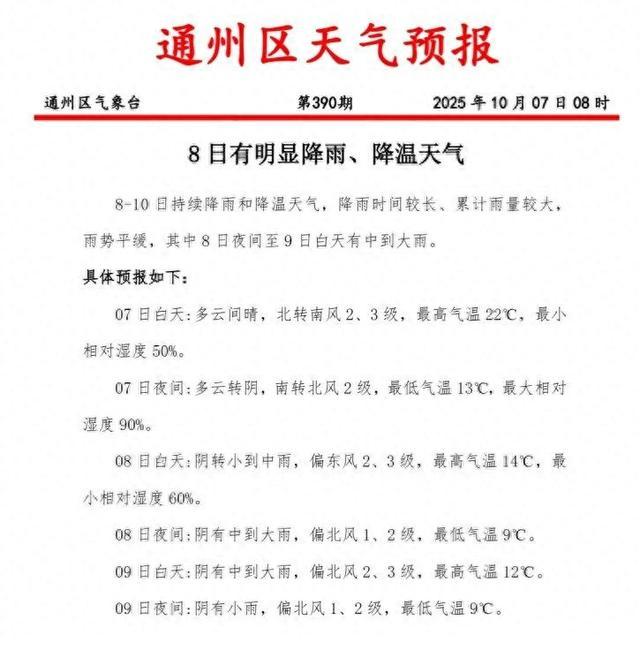 通州区天气预报

通州区气象台　　第390期　　2025年10月07日08时

8日有明显降雨、降温天气

8-10日持续降雨和降温天气，降雨时间较长、累计雨量较大，雨势平缓，其中8日夜间至9日白天有中到大雨。

具体预报如下：

07日白天：多云间晴，北转南风2、3级，最高气温22℃，最小相对湿度50%。

07日夜间：多云转阴，南转北风2级，最低气温13℃，最大相对湿度90%。

08日白天：阴转小到中雨，偏东风2、3级，最高气温14℃，最小相对湿度60%。

08日夜间：阴有中到大雨，偏北风1、2级，最低气温9℃。

09日白天：阴有中到大雨，偏北风2、3级，最高气温12℃。

09日夜间：阴有小雨，偏北风1、2级，最低气温9℃。